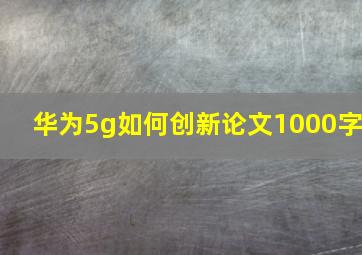 华为5g如何创新论文1000字